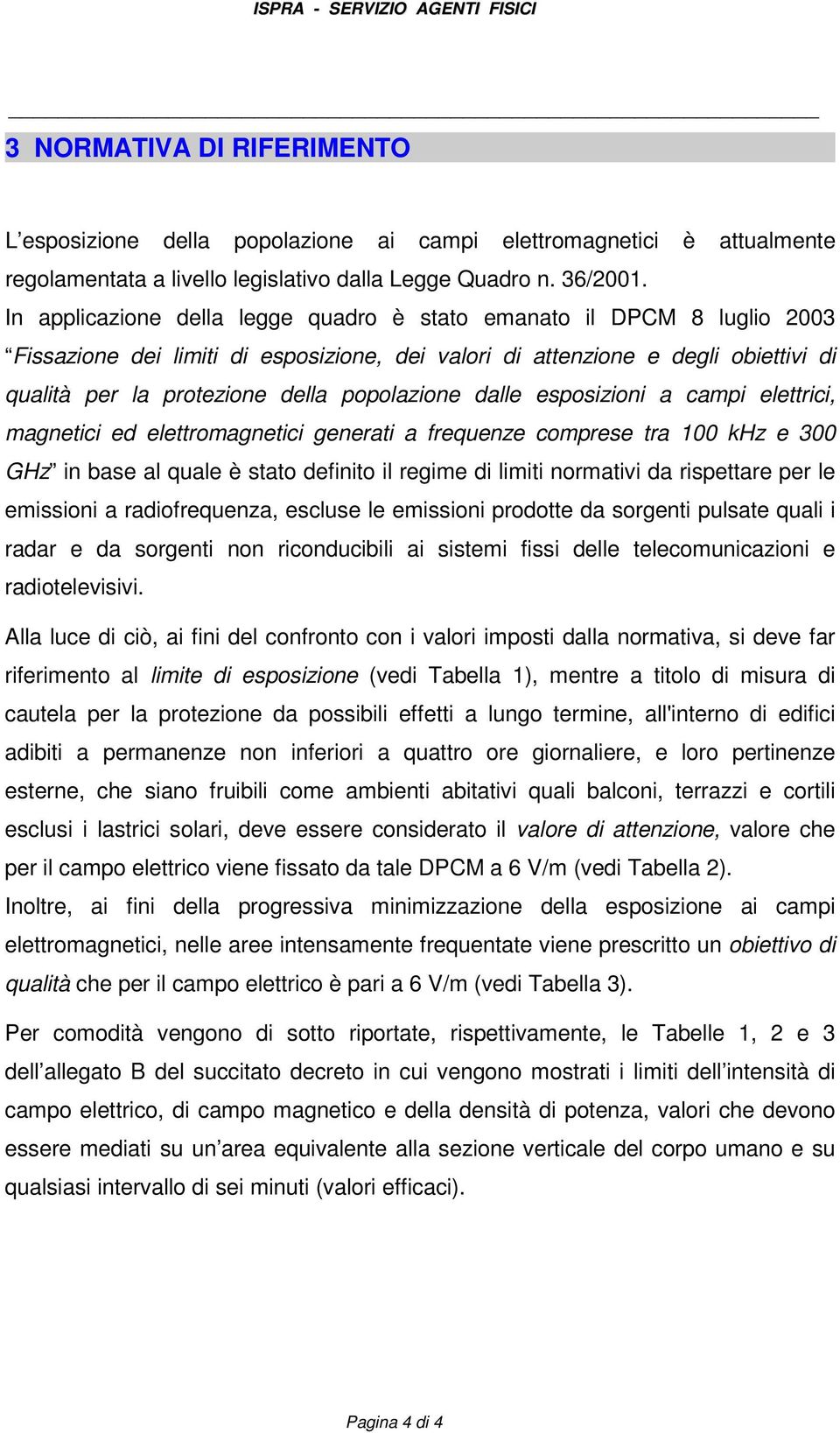 ISPRA - SERVIZIO AGENTI FISICI

3 NORMATIVA DI RIFERIMENTO

L’esposizione della popolazione ai campi elettromagnetici è attualmente regolamentata a livello legislativo dalla Legge Quadro n. 36/2001.
In applicazione della legge quadro è stato emanato il DPCM 8 luglio 2003 “Fissazione dei limiti di esposizione, dei valori di attenzione e degli obiettivi di qualità per la protezione della popolazione dalle esposizioni a campi elettrici, magnetici ed elettromagnetici generati a frequenze comprese tra 100 kHz e 300 GHz” in base al quale è stato definito il regime di limiti normativi da rispettare per le emissioni a radiofrequenza, escluse le emissioni prodotte da sorgenti pulsate quali i radar e da sorgenti non riconducibili ai sistemi fissi delle telecomunicazioni e radiotelevisivi.

Alla luce di ciò, ai fini del confronto con i valori imposti dalla normativa, si deve far riferimento al limite di esposizione (vedi Tabella 1), mentre a titolo di misura di cautela per la protezione da possibili effetti a lungo termine, all'interno di edifici adibiti a permanenze non inferiori a quattro ore giornaliere, e loro pertinenze esterne, che siano fruibili come ambienti abitativi quali balconi, terrazzi e cortili esclusi i lastrici solari, deve essere considerato il valore di attenzione, valore che per il campo elettrico viene fissato da tale DPCM a 6 V/m (vedi Tabella 2).
Inoltre, ai fini della progressiva minimizzazione della esposizione ai campi elettromagnetici, nelle aree intensamente frequentate viene prescritto un obiettivo di qualità che per il campo elettrico è pari a 6 V/m (vedi Tabella 3).

Per comodità vengono di sotto riportate, rispettivamente, le Tabelle 1, 2 e 3 dell’allegato B del succitato decreto in cui vengono mostrati i limiti dell’intensità di campo elettrico, di campo magnetico e della densità di potenza, valori che devono essere mediati su un’area equivalente alla sezione verticale del corpo umano e su qualsiasi intervallo di sei minuti (valori efficaci).

Pagina 4 di 4